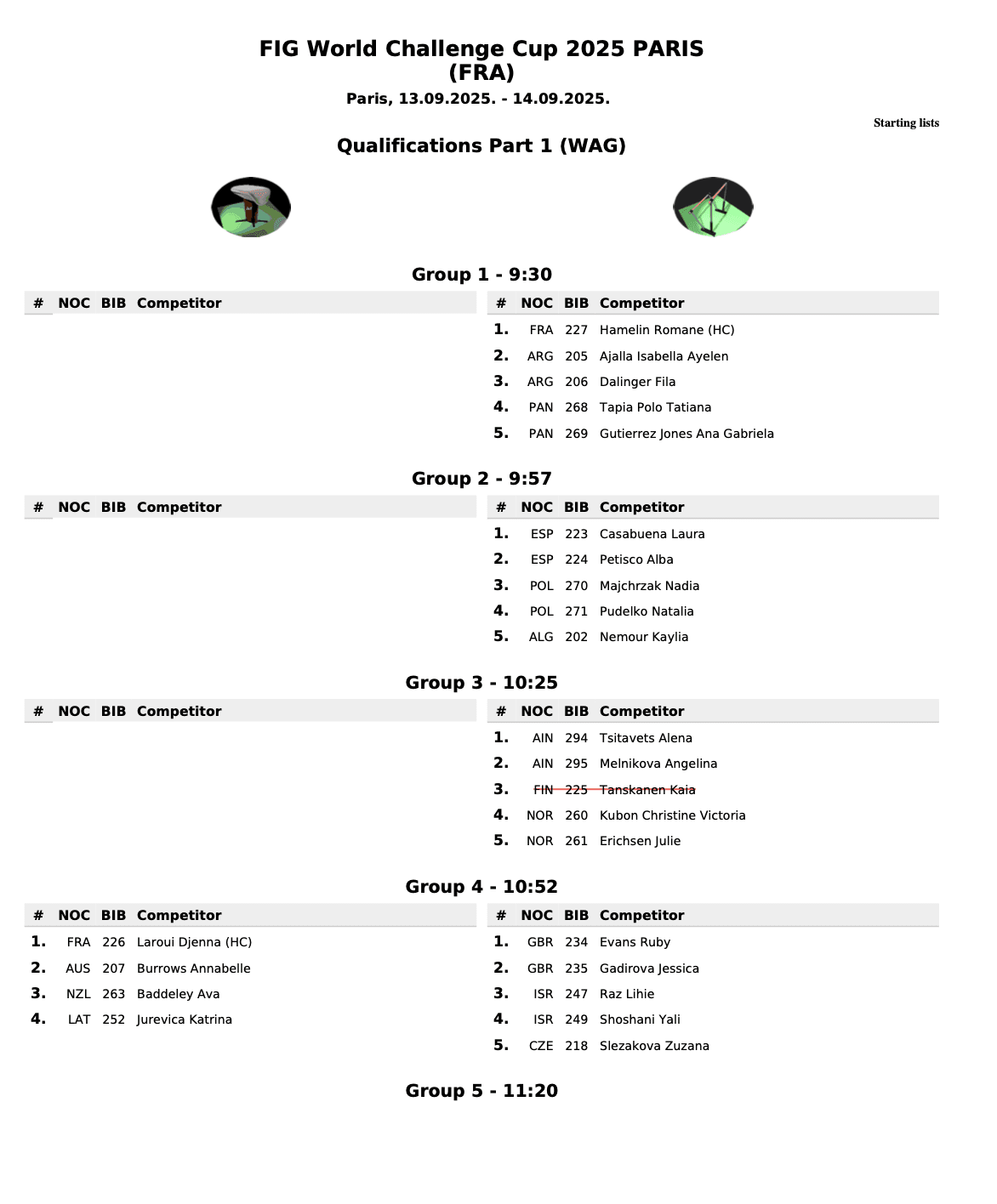 FIG World Challenge Cup 2025 PARIS
(FRA)
Paris, 13.09.2025. - 14.09.2025.

Starting lists

Qualifications Part 1 (WAG)

Group 1 - 9:30

| # | NOC | BIB | Competitor |
|---|---|---|---|

| # | NOC | BIB | Competitor |
|---|---|---|---|
| 1. | FRA | 227 | Hamelin Romane (HC) |
| 2. | ARG | 205 | Ajalla Isabella Ayelen |
| 3. | ARG | 206 | Dalinger Fila |
| 4. | PAN | 268 | Tapia Polo Tatiana |
| 5. | PAN | 269 | Gutierrez Jones Ana Gabriela |

Group 2 - 9:57

| # | NOC | BIB | Competitor |
|---|---|---|---|

| # | NOC | BIB | Competitor |
|---|---|---|---|
| 1. | ESP | 223 | Casabuena Laura |
| 2. | ESP | 224 | Petisco Alba |
| 3. | POL | 270 | Majchrzak Nadia |
| 4. | POL | 271 | Pudelko Natalia |
| 5. | ALG | 202 | Nemour Kaylia |

Group 3 - 10:25

| # | NOC | BIB | Competitor |
|---|---|---|---|

| # | NOC | BIB | Competitor |
|---|---|---|---|
| 1. | AIN | 294 | Tsitavets Alena |
| 2. | AIN | 295 | Melnikova Angelina |
| 3. | FIN | 225 | Tanskanen Kaia |
| 4. | NOR | 260 | Kubon Christine Victoria |
| 5. | NOR | 261 | Erichsen Julie |

Group 4 - 10:52

| # | NOC | BIB | Competitor |
|---|---|---|---|
| 1. | FRA | 226 | Laroui Djenna (HC) |
| 2. | AUS | 207 | Burrows Annabelle |
| 3. | NZL | 263 | Baddeley Ava |
| 4. | LAT | 252 | Jurevica Katrina |

| # | NOC | BIB | Competitor |
|---|---|---|---|
| 1. | GBR | 234 | Evans Ruby |
| 2. | GBR | 235 | Gadirova Jessica |
| 3. | ISR | 247 | Raz Lihie |
| 4. | ISR | 249 | Shoshani Yali |
| 5. | CZE | 218 | Slezakova Zuzana |

Group 5 - 11:20